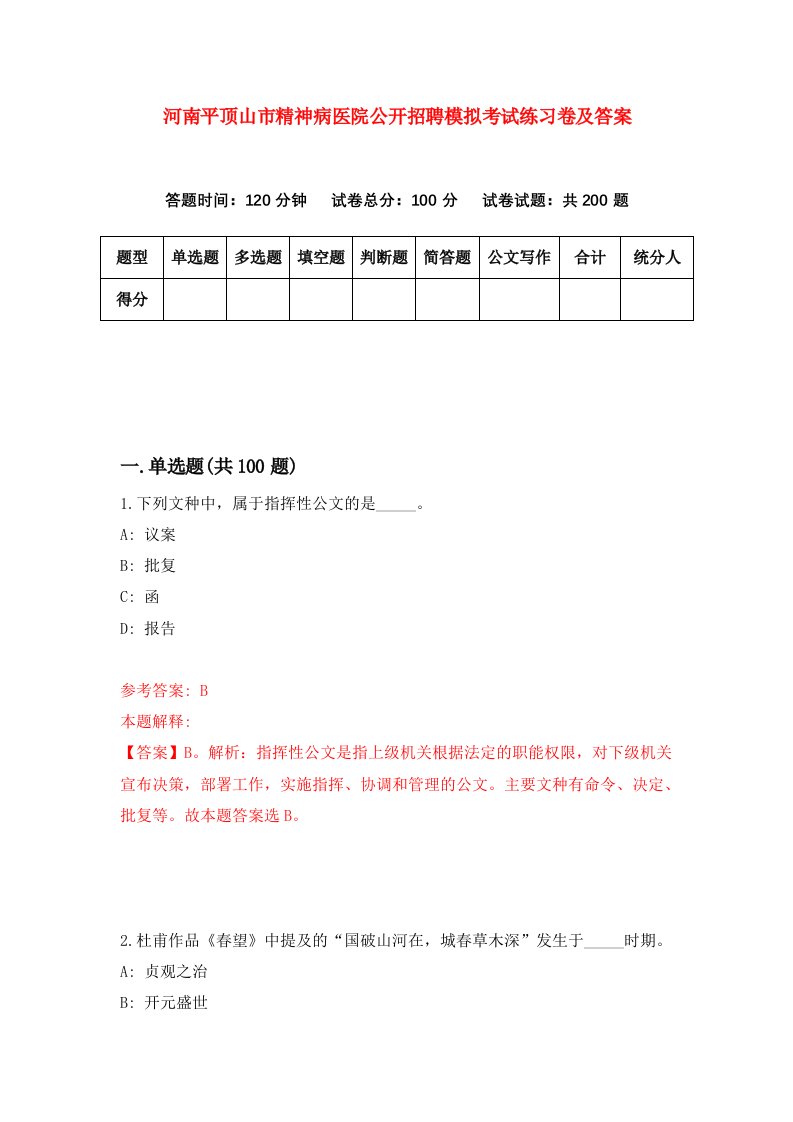 河南平顶山市精神病医院公开招聘模拟考试练习卷及答案

答题时间：120 分钟　试卷总分：100 分　试卷试题：共 200 题

| 题型 | 单选题 | 多选题 | 填空题 | 判断题 | 简答题 | 公文写作 | 合计 | 统分人 |
|---|---|---|---|---|---|---|---|---|
| 得分 | | | | | | | | |

一.单选题(共 100 题)

1.下列文种中，属于指挥性公文的是_____。

A: 议案

B: 批复

C: 函

D: 报告

参考答案: B

本题解释:

【答案】B。解析：指挥性公文是指上级机关根据法定的职能权限，对下级机关宣布决策，部署工作，实施指挥、协调和管理的公文。主要文种有命令、决定、批复等。故本题答案选 B。

2.杜甫作品《春望》中提及的“国破山河在，城春草木深”发生于_____时期。

A: 贞观之治

B: 开元盛世